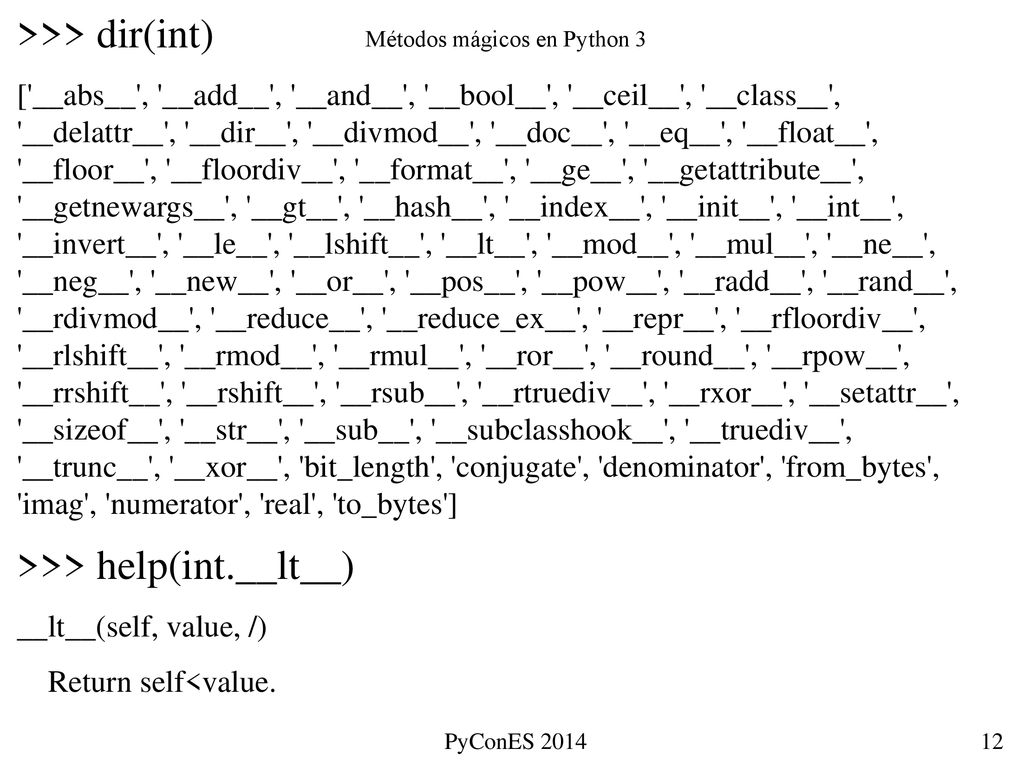 >>> dir(int)

Métodos mágicos en Python 3

['__abs__', '__add__', '__and__', '__bool__', '__ceil__', '__class__', '__delattr__', '__dir__', '__divmod__', '__doc__', '__eq__', '__float__', '__floor__', '__floordiv__', '__format__', '__ge__', '__getattribute__', '__getnewargs__', '__gt__', '__hash__', '__index__', '__init__', '__int__', '__invert__', '__le__', '__lshift__', '__lt__', '__mod__', '__mul__', '__ne__', '__neg__', '__new__', '__or__', '__pos__', '__pow__', '__radd__', '__rand__', '__rdivmod__', '__reduce__', '__reduce_ex__', '__repr__', '__rfloordiv__', '__rlshift__', '__rmod__', '__rmul__', '__ror__', '__round__', '__rpow__', '__rrshift__', '__rshift__', '__rsub__', '__rtruediv__', '__rxor__', '__setattr__', '__sizeof__', '__str__', '__sub__', '__subclasshook__', '__truediv__', '__trunc__', '__xor__', 'bit_length', 'conjugate', 'denominator', 'from_bytes', 'imag', 'numerator', 'real', 'to_bytes']

>>> help(int.__lt__)

__lt__(self, value, /)

Return self<value.

PyConES 2014

12